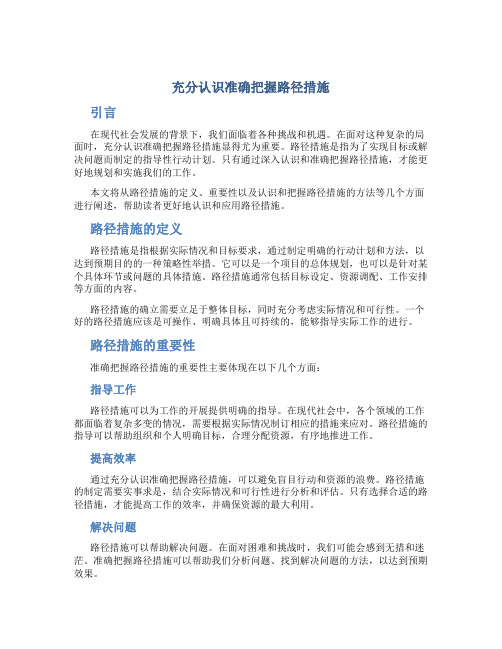 充分认识准确把握路径措施

引言

在现代社会发展的背景下，我们面临着各种挑战和机遇。在面对这种复杂的局面时，充分认识准确把握路径措施显得尤为重要。路径措施是指为了实现目标或解决问题而制定的指导性行动计划。只有通过深入认识和准确把握路径措施，才能更好地规划和实施我们的工作。

本文将从路径措施的定义、重要性以及认识和把握路径措施的方法等几个方面进行阐述，帮助读者更好地认识和应用路径措施。

路径措施的定义

路径措施是指根据实际情况和目标要求，通过制定明确的行动计划和方法，以达到预期目的的一种策略性举措。它可以是一个项目的总体规划，也可以是针对某个具体环节或问题的具体措施。路径措施通常包括目标设定、资源调配、工作安排等方面的内容。

路径措施的确立需要立足于整体目标，同时充分考虑实际情况和可行性。一个好的路径措施应该是可操作、明确具体且可持续的，能够指导实际工作的进行。

路径措施的重要性

准确把握路径措施的重要性主要体现在以下几个方面：

指导工作

路径措施可以为工作的开展提供明确的指导。在现代社会中，各个领域的工作都面临着复杂多变的情况，需要根据实际情况制订相应的措施来应对。路径措施的指导可以帮助组织和个人明确目标，合理分配资源，有序地推进工作。

提高效率

通过充分认识准确把握路径措施，可以避免盲目行动和资源的浪费。路径措施的制定需要实事求是，结合实际情况和可行性进行分析和评估。只有选择合适的路径措施，才能提高工作的效率，并确保资源的最大利用。

解决问题

路径措施可以帮助解决问题。在面对困难和挑战时，我们可能会感到无措和迷茫。准确把握路径措施可以帮助我们分析问题、找到解决问题的方法，以达到预期效果。